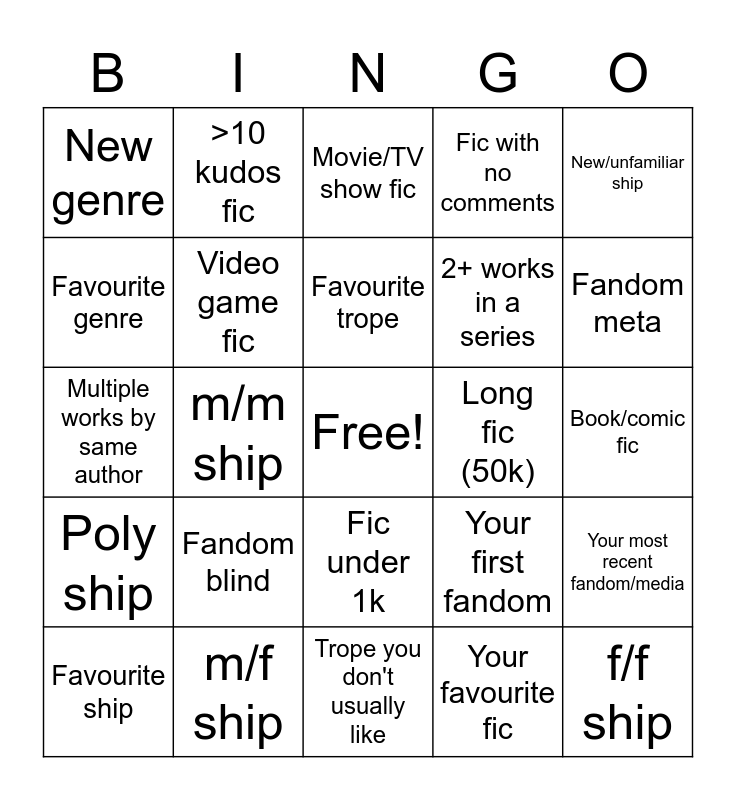 | B | I | N | G | O |
|---|---|---|---|---|
| New genre | >10 kudos fic | Movie/TV show fic | Fic with no comments | New/unfamiliar ship |
| Favourite genre | Video game fic | Favourite trope | 2+ works in a series | Fandom meta |
| Multiple works by same author | m/m ship | Free! | Long fic (50k) | Book/comic fic |
| Poly ship | Fandom blind | Fic under 1k | Your first fandom | Your most recent fandom/media |
| Favourite ship | m/f ship | Trope you don't usually like | Your favourite fic | f/f ship |